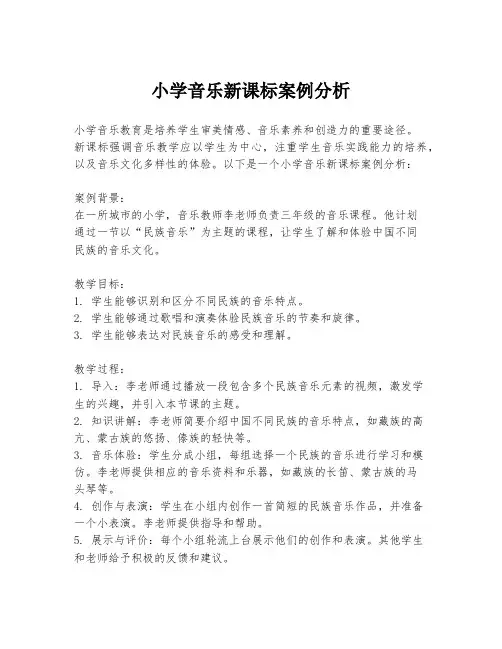 小学音乐新课标案例分析

小学音乐教育是培养学生审美情感、音乐素养和创造力的重要途径。新课标强调音乐教学应以学生为中心，注重学生音乐实践能力的培养，以及音乐文化多样性的体验。以下是一个小学音乐新课标案例分析：

案例背景：
在一所城市的小学，音乐教师李老师负责三年级的音乐课程。他计划通过一节以“民族音乐”为主题的课程，让学生了解和体验中国不同民族的音乐文化。

教学目标：
1. 学生能够识别和区分不同民族的音乐特点。
2. 学生能够通过歌唱和演奏体验民族音乐的节奏和旋律。
3. 学生能够表达对民族音乐的感受和理解。

教学过程：
1. 导入：李老师通过播放一段包含多个民族音乐元素的视频，激发学生的兴趣，并引入本节课的主题。
2. 知识讲解：李老师简要介绍中国不同民族的音乐特点，如藏族的高亢、蒙古族的悠扬、傣族的轻快等。
3. 音乐体验：学生分成小组，每组选择一个民族的音乐进行学习和模仿。李老师提供相应的音乐资料和乐器，如藏族的长笛、蒙古族的马头琴等。
4. 创作与表演：学生在小组内创作一首简短的民族音乐作品，并准备一个小表演。李老师提供指导和帮助。
5. 展示与评价：每个小组轮流上台展示他们的创作和表演。其他学生和老师给予积极的反馈和建议。